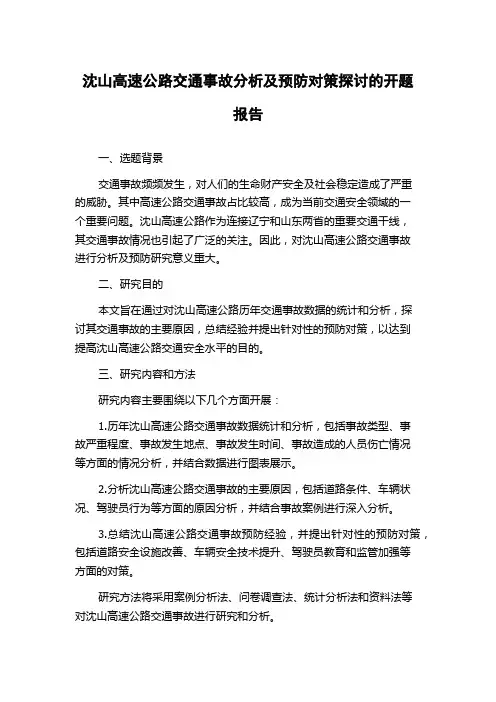 沈山高速公路交通事故分析及预防对策探讨的开题报告

一、选题背景

交通事故频频发生，对人们的生命财产安全及社会稳定造成了严重的威胁。其中高速公路交通事故占比较高，成为当前交通安全领域的一个重要问题。沈山高速公路作为连接辽宁和山东两省的重要交通干线，其交通事故情况也引起了广泛的关注。因此，对沈山高速公路交通事故进行分析及预防研究意义重大。

二、研究目的

本文旨在通过对沈山高速公路历年交通事故数据的统计和分析，探讨其交通事故的主要原因，总结经验并提出针对性的预防对策，以达到提高沈山高速公路交通安全水平的目的。

三、研究内容和方法

研究内容主要围绕以下几个方面开展：

1.历年沈山高速公路交通事故数据统计和分析，包括事故类型、事故严重程度、事故发生地点、事故发生时间、事故造成的人员伤亡情况等方面的情况分析，并结合数据进行图表展示。

2.分析沈山高速公路交通事故的主要原因，包括道路条件、车辆状况、驾驶员行为等方面的原因分析，并结合事故案例进行深入分析。

3.总结沈山高速公路交通事故预防经验，并提出针对性的预防对策，包括道路安全设施改善、车辆安全技术提升、驾驶员教育和监管加强等方面的对策。

研究方法将采用案例分析法、问卷调查法、统计分析法和资料法等对沈山高速公路交通事故进行研究和分析。